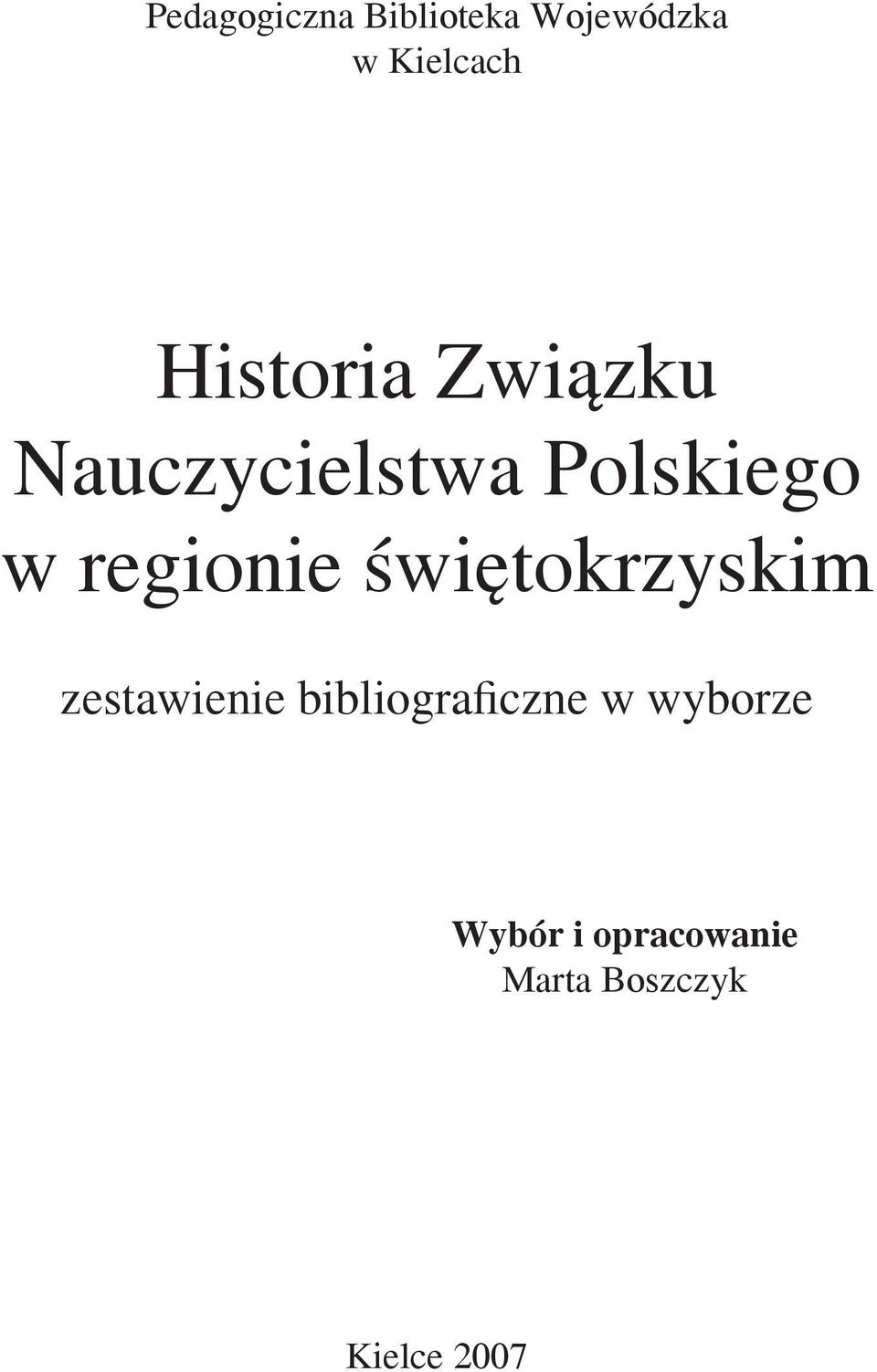 Pedagogiczna Biblioteka Wojewódzka
w Kielcach

Historia Związku Nauczycielstwa Polskiego w regionie świętokrzyskim

zestawienie bibliograficzne w wyborze

Wybór i opracowanie
Marta Boszczyk

Kielce 2007